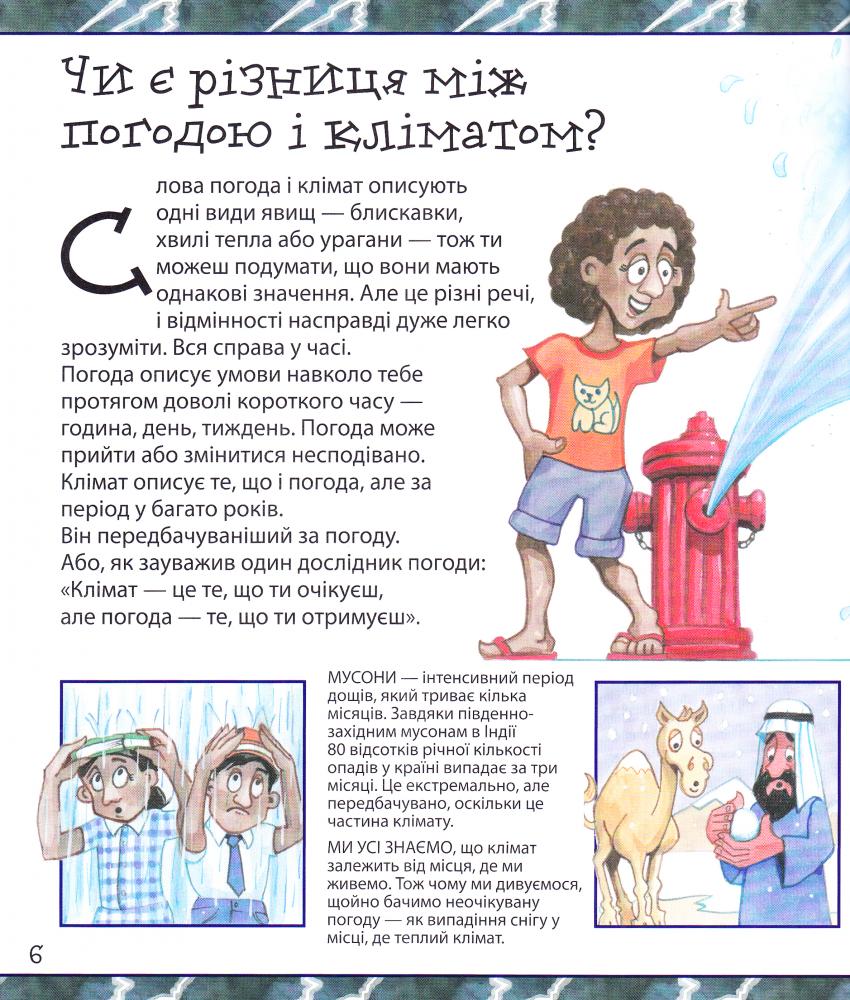 Чи є різниця між погодою і кліматом?

Слова погода і клімат описують одні види явищ — блискавки, хвилі тепла або урагани — тож ти можеш подумати, що вони мають однакові значення. Але це різні речі, і відмінності насправді дуже легко зрозуміти. Вся справа у часі.
Погода описує умови навколо тебе протягом доволі короткого часу — година, день, тиждень. Погода може прийти або змінитися несподівано.
Клімат описує те, що і погода, але за період у багато років.
Він передбачуваніший за погоду.
Або, як зауважив один дослідник погоди: «Клімат — це те, що ти очікуєш, але погода — те, що ти отримуєш».

МУСОНИ — інтенсивний період дощів, який триває кілька місяців. Завдяки південно-західним мусонам в Індії 80 відсотків річної кількості опадів у країні випадає за три місяці. Це екстремально, але передбачувано, оскільки це частина клімату.

МИ УСІ ЗНАЄМО, що клімат залежить від місця, де ми живемо. Тож чому ми дивуємося, щойно бачимо неочікувану погоду — як випадіння снігу у місці, де теплий клімат.

6